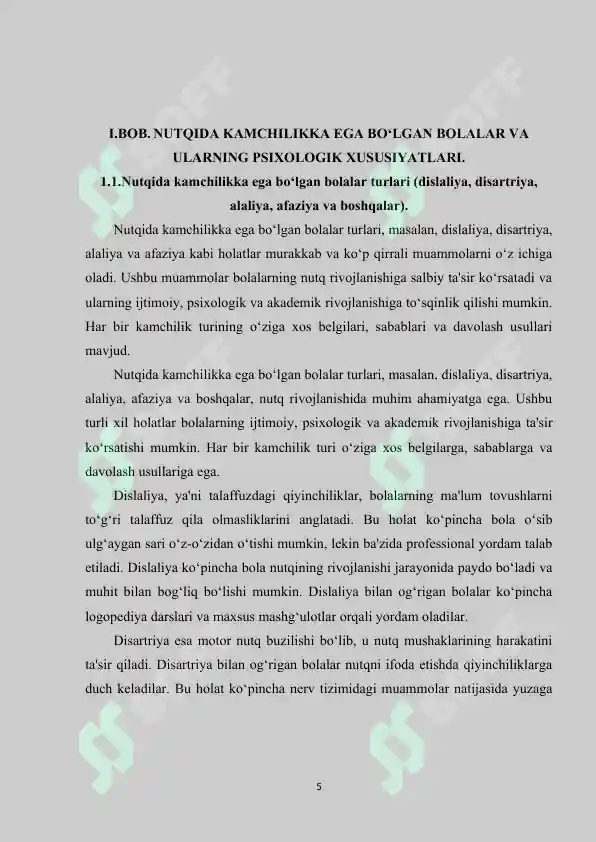 I.BOB. NUTQIDA KAMCHILIKKA EGA BO‘LGAN BOLALAR VA ULARNING PSIXOLOGIK XUSUSIYATLARI.

1.1.Nutqida kamchilikka ega bo‘lgan bolalar turlari (dislaliya, disartriya, alaliya, afaziya va boshqalar).

Nutqida kamchilikka ega bo‘lgan bolalar turlari, masalan, dislaliya, disartriya, alaliya va afaziya kabi holatlar murakkab va ko‘p qirrali muammolarni o‘z ichiga oladi. Ushbu muammolar bolalarning nutq rivojlanishiga salbiy ta'sir ko‘rsatadi va ularning ijtimoiy, psixologik va akademik rivojlanishiga to‘sqinlik qilishi mumkin. Har bir kamchilik turining o‘ziga xos belgilari, sabablari va davolash usullari mavjud.

Nutqida kamchilikka ega bo‘lgan bolalar turlari, masalan, dislaliya, disartriya, alaliya, afaziya va boshqalar, nutq rivojlanishida muhim ahamiyatga ega. Ushbu turli xil holatlar bolalarning ijtimoiy, psixologik va akademik rivojlanishiga ta'sir ko‘rsatishi mumkin. Har bir kamchilik turi o‘ziga xos belgilarga, sabablarga va davolash usullariga ega.

Dislaliya, ya'ni talaffuzdagi qiyinchiliklar, bolalarning ma'lum tovushlarni to‘g‘ri talaffuz qila olmasliklarini anglatadi. Bu holat ko‘pincha bola o‘sib ulg‘aygan sari o‘z-o‘zidan o‘tishi mumkin, lekin ba'zida professional yordam talab etiladi. Dislaliya ko‘pincha bola nutqining rivojlanishi jarayonida paydo bo‘ladi va muhit bilan bog‘liq bo‘lishi mumkin. Dislaliya bilan og‘rigan bolalar ko‘pincha logopediya darslari va maxsus mashg‘ulotlar orqali yordam oladilar.

Disartriya esa motor nutq buzilishi bo‘lib, u nutq mushaklarining harakatini ta'sir qiladi. Disartriya bilan og‘rigan bolalar nutqni ifoda etishda qiyinchiliklarga duch keladilar. Bu holat ko‘pincha nerv tizimidagi muammolar natijasida yuzaga

5